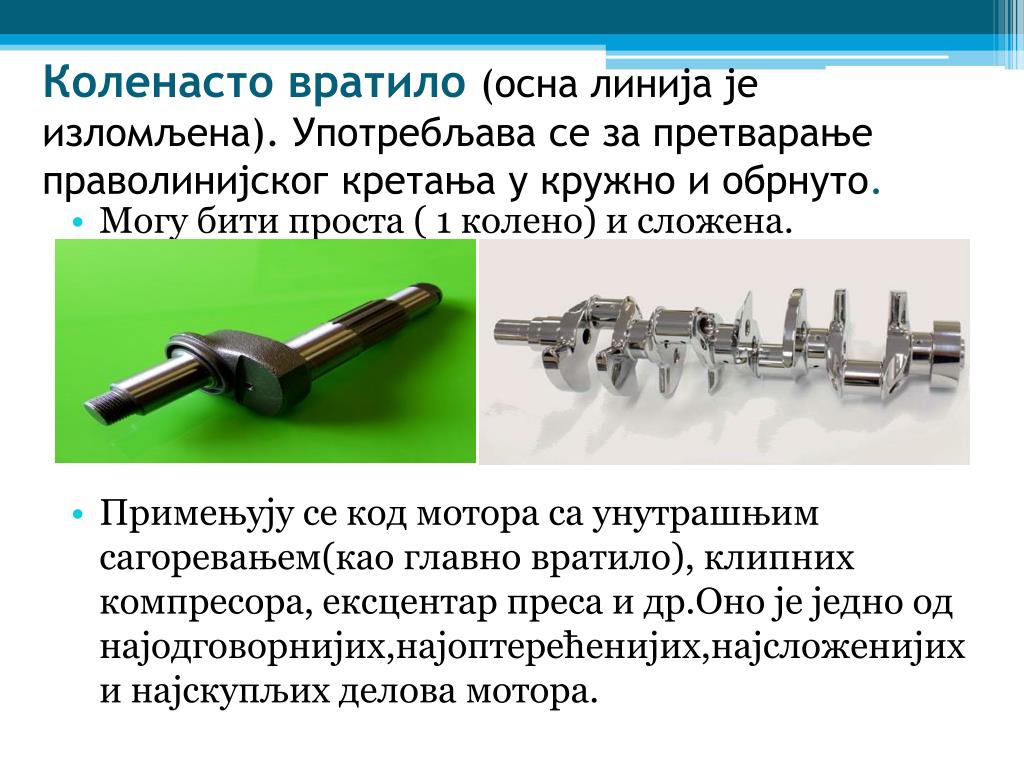 Коленасто вратило (осна линија је изломљена). Употребљава се за претварање праволинијског кретања у кружно и обрнуто.

• Могу бити проста ( 1 колено) и сложена.

• Примењују се код мотора са унутрашњим сагоревањем(као главно вратило), клипних компресора, ексцентар преса и др.Оно је једно од најодговорнијих,најоптерећенијих,најсложенијих и најскупљих делова мотора.